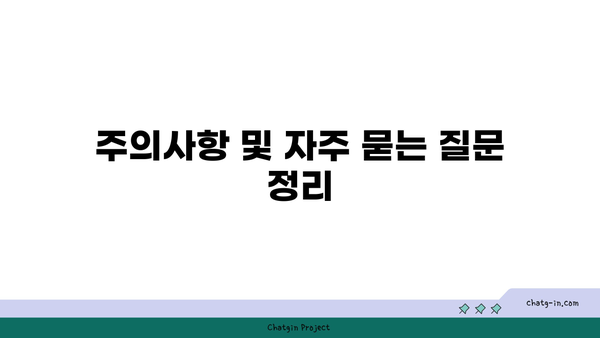 주의사항 및 자주 묻는 질문 정리

chatg-in.com

Chatgin Project